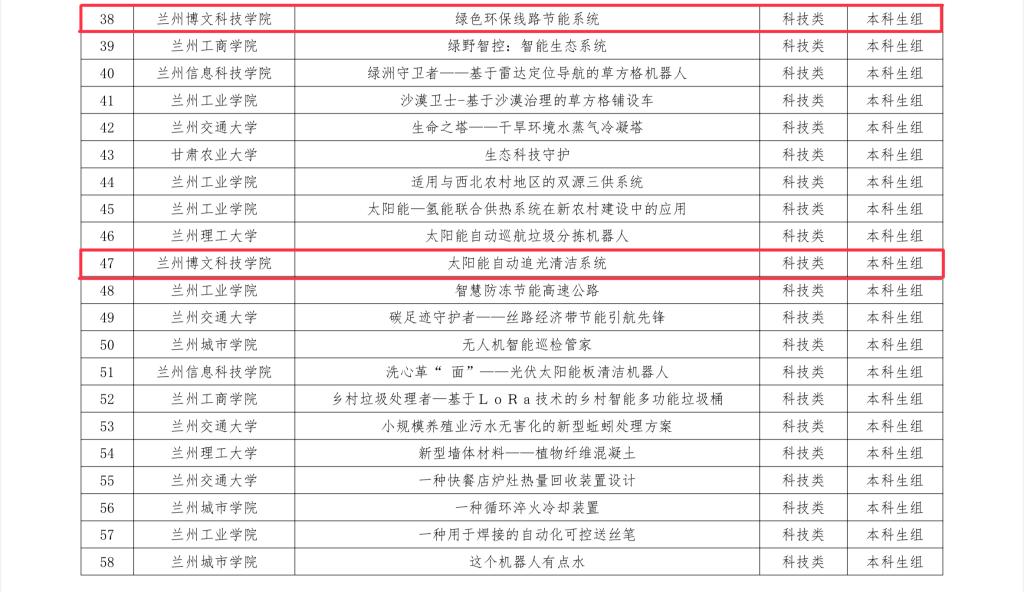 | 38 | 兰州博文科技学院 | 绿色环保线路节能系统 | 科技类 | 本科生组 |
|---|---|---|---|---|
| 39 | 兰州工商学院 | 绿野智控：智能生态系统 | 科技类 | 本科生组 |
| 40 | 兰州信息科技学院 | 绿洲守卫者——基于雷达定位导航的草方格机器人 | 科技类 | 本科生组 |
| 41 | 兰州工业学院 | 沙漠卫士-基于沙漠治理的草方格铺设车 | 科技类 | 本科生组 |
| 42 | 兰州交通大学 | 生命之塔——干旱环境水蒸气冷凝塔 | 科技类 | 本科生组 |
| 43 | 甘肃农业大学 | 生态科技守护 | 科技类 | 本科生组 |
| 44 | 兰州工业学院 | 适用与西北农村地区的双源三供系统 | 科技类 | 本科生组 |
| 45 | 兰州工业学院 | 太阳能—氢能联合供热系统在新农村建设中的应用 | 科技类 | 本科生组 |
| 46 | 兰州理工大学 | 太阳能自动巡航垃圾分拣机器人 | 科技类 | 本科生组 |
| 47 | 兰州博文科技学院 | 太阳能自动追光清洁系统 | 科技类 | 本科生组 |
| 48 | 兰州工业学院 | 智慧防冻节能高速公路 | 科技类 | 本科生组 |
| 49 | 兰州交通大学 | 碳足迹守护者——丝路经济带节能引航先锋 | 科技类 | 本科生组 |
| 50 | 兰州城市学院 | 无人机智能巡检管家 | 科技类 | 本科生组 |
| 51 | 兰州信息科技学院 | 洗心革“面”——光伏太阳能板清洁机器人 | 科技类 | 本科生组 |
| 52 | 兰州工商学院 | 乡村垃圾处理者—基于LoRa技术的乡村智能多功能垃圾桶 | 科技类 | 本科生组 |
| 53 | 兰州交通大学 | 小规模养殖业污水无害化的新型蚯蚓处理方案 | 科技类 | 本科生组 |
| 54 | 兰州理工大学 | 新型墙体材料——植物纤维混凝土 | 科技类 | 本科生组 |
| 55 | 兰州交通大学 | 一种快餐店炉灶热量回收装置设计 | 科技类 | 本科生组 |
| 56 | 兰州城市学院 | 一种循环淬火冷却装置 | 科技类 | 本科生组 |
| 57 | 兰州工业学院 | 一种用于焊接的自动化可控送丝笔 | 科技类 | 本科生组 |
| 58 | 兰州城市学院 | 这个机器人有点水 | 科技类 | 本科生组 |